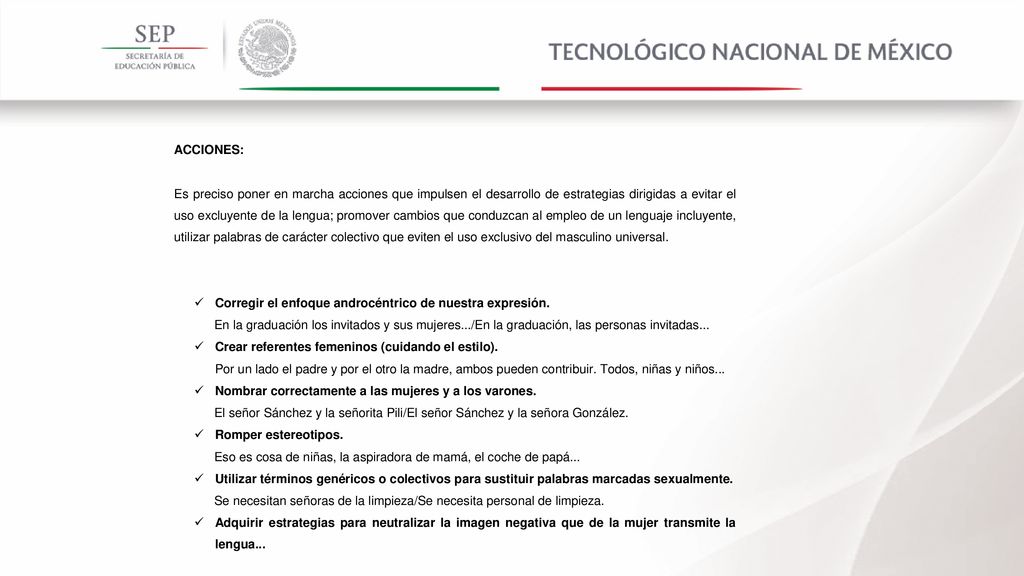 SEP
SECRETARÍA DE EDUCACIÓN PÚBLICA

ESTADOS UNIDOS MEXICANOS

TECNOLÓGICO NACIONAL DE MÉXICO

ACCIONES:

Es preciso poner en marcha acciones que impulsen el desarrollo de estrategias dirigidas a evitar el uso excluyente de la lengua; promover cambios que conduzcan al empleo de un lenguaje incluyente, utilizar palabras de carácter colectivo que eviten el uso exclusivo del masculino universal.

✓ Corregir el enfoque androcéntrico de nuestra expresión.
En la graduación los invitados y sus mujeres.../En la graduación, las personas invitadas...
✓ Crear referentes femeninos (cuidando el estilo).
Por un lado el padre y por el otro la madre, ambos pueden contribuir. Todos, niñas y niños...
✓ Nombrar correctamente a las mujeres y a los varones.
El señor Sánchez y la señorita Pili/El señor Sánchez y la señora González.
✓ Romper estereotipos.
Eso es cosa de niñas, la aspiradora de mamá, el coche de papá...
✓ Utilizar términos genéricos o colectivos para sustituir palabras marcadas sexualmente.
Se necesitan señoras de la limpieza/Se necesita personal de limpieza.
✓ Adquirir estrategias para neutralizar la imagen negativa que de la mujer transmite la lengua...